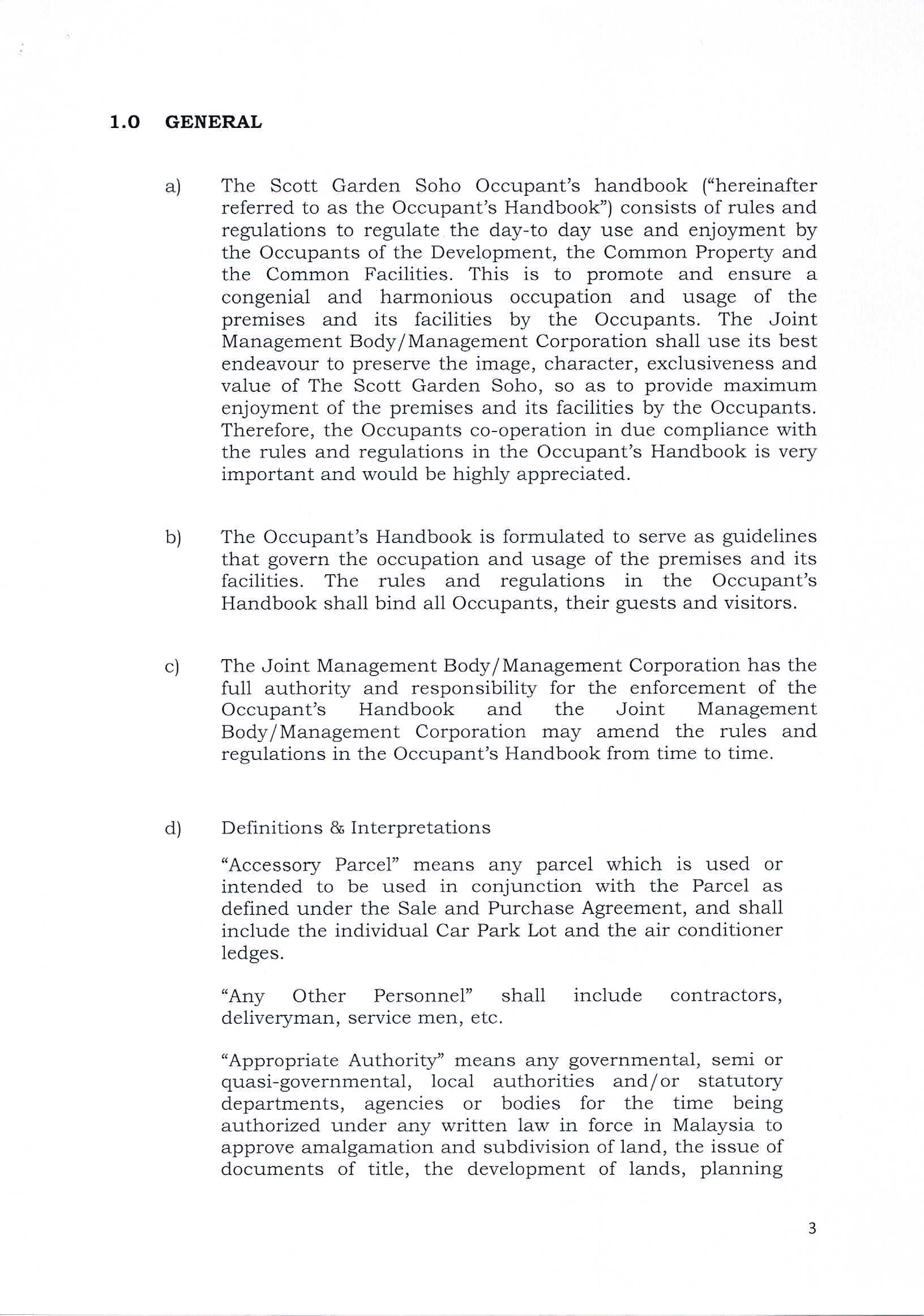 1.0 GENERAL

a) The Scott Garden Soho Occupant's handbook ("hereinafter referred to as the Occupant's Handbook") consists of rules and regulations to regulate the day-to day use and enjoyment by the Occupants of the Development, the Common Property and the Common Facilities. This is to promote and ensure a congenial and harmonious occupation and usage of the premises and its facilities by the Occupants. The Joint Management Body/Management Corporation shall use its best endeavour to preserve the image, character, exclusiveness and value of The Scott Garden Soho, so as to provide maximum enjoyment of the premises and its facilities by the Occupants. Therefore, the Occupants co-operation in due compliance with the rules and regulations in the Occupant's Handbook is very important and would be highly appreciated.

b) The Occupant's Handbook is formulated to serve as guidelines that govern the occupation and usage of the premises and its facilities. The rules and regulations in the Occupant's Handbook shall bind all Occupants, their guests and visitors.

c) The Joint Management Body/Management Corporation has the full authority and responsibility for the enforcement of the Occupant's Handbook and the Joint Management Body/Management Corporation may amend the rules and regulations in the Occupant's Handbook from time to time.

d) Definitions & Interpretations

"Accessory Parcel" means any parcel which is used or intended to be used in conjunction with the Parcel as defined under the Sale and Purchase Agreement, and shall include the individual Car Park Lot and the air conditioner ledges.

"Any Other Personnel" shall include contractors, deliveryman, service men, etc.

"Appropriate Authority" means any governmental, semi or quasi-governmental, local authorities and/or statutory departments, agencies or bodies for the time being authorized under any written law in force in Malaysia to approve amalgamation and subdivision of land, the issue of documents of title, the development of lands, planning

3